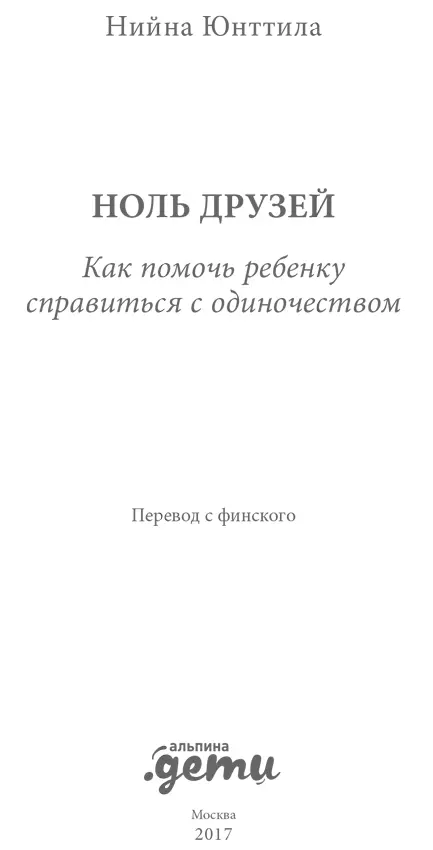 Нийна Юнттила

НОЛЬ ДРУЗЕЙ

Как помочь ребенку справиться с одиночеством

Перевод с финского

альпина
.дети

Москва
2017